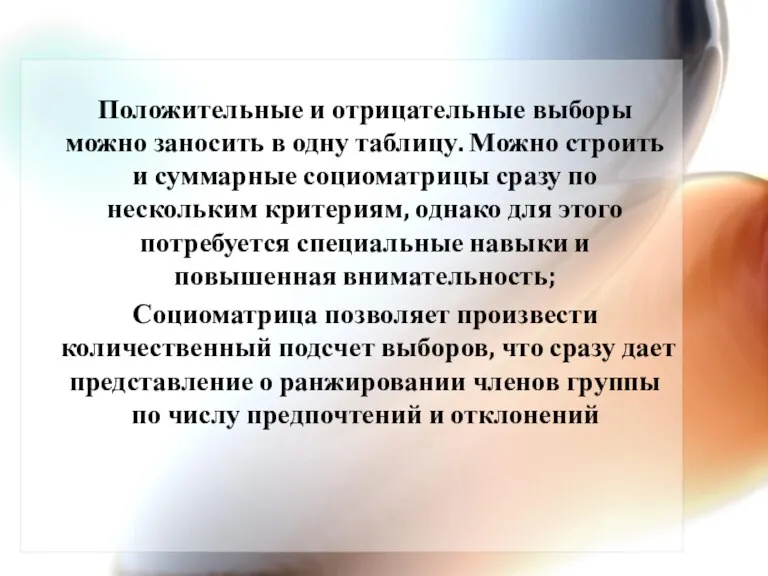 Положительные и отрицательные выборы можно заносить в одну таблицу. Можно строить и суммарные социоматрицы сразу по нескольким критериям, однако для этого потребуется специальные навыки и повышенная внимательность;

Социоматрица позволяет произвести количественный подсчет выборов, что сразу дает представление о ранжировании членов группы по числу предпочтений и отклонений